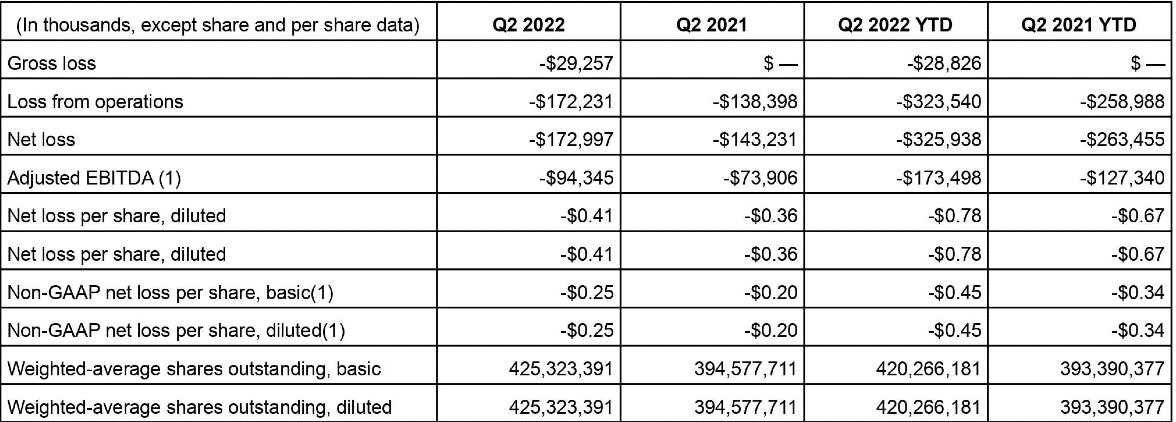 | (In thousands, except share and per share data) | Q2 2022 | Q2 2021 | Q2 2022 YTD | Q2 2021 YTD |
|---|---|---|---|---|
| Gross loss | -\$29,257 | \$ — | -\$28,826 | \$ — |
| Loss from operations | -\$172,231 | -\$138,398 | -\$323,540 | -\$258,988 |
| Net loss | -\$172,997 | -\$143,231 | -\$325,938 | -\$263,455 |
| Adjusted EBITDA (1) | -\$94,345 | -\$73,906 | -\$173,498 | -\$127,340 |
| Net loss per share, diluted | -\$0.41 | -\$0.36 | -\$0.78 | -\$0.67 |
| Net loss per share, diluted | -\$0.41 | -\$0.36 | -\$0.78 | -\$0.67 |
| Non-GAAP net loss per share, basic(1) | -\$0.25 | -\$0.20 | -\$0.45 | -\$0.34 |
| Non-GAAP net loss per share, diluted(1) | -\$0.25 | -\$0.20 | -\$0.45 | -\$0.34 |
| Weighted-average shares outstanding, basic | 425,323,391 | 394,577,711 | 420,266,181 | 393,390,377 |
| Weighted-average shares outstanding, diluted | 425,323,391 | 394,577,711 | 420,266,181 | 393,390,377 |